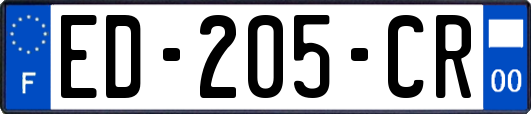 F
ED-205-CR
00